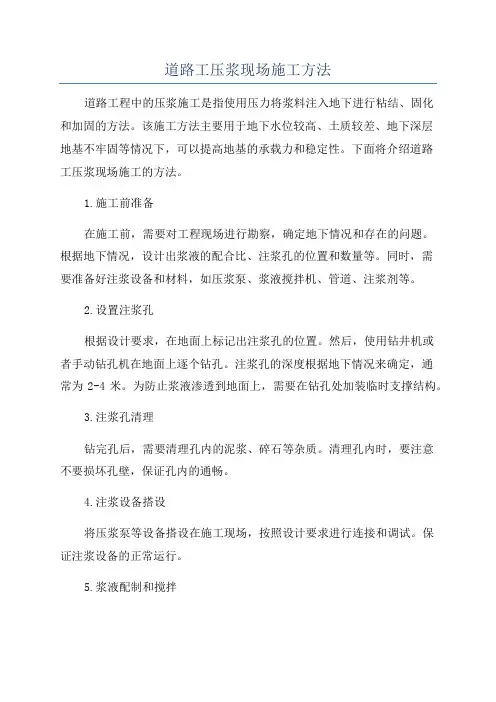 道路工压浆现场施工方法

道路工程中的压浆施工是指使用压力将浆料注入地下进行粘结、固化和加固的方法。该施工方法主要用于地下水位较高、土质较差、地下深层地基不牢固等情况下，可以提高地基的承载力和稳定性。下面将介绍道路工压浆现场施工的方法。

1.施工前准备

在施工前，需要对工程现场进行勘察，确定地下情况和存在的问题。根据地下情况，设计出浆液的配合比、注浆孔的位置和数量等。同时，需要准备好注浆设备和材料，如压浆泵、浆液搅拌机、管道、注浆剂等。

2.设置注浆孔

根据设计要求，在地面上标记出注浆孔的位置。然后，使用钻井机或者手动钻孔机在地面上逐个钻孔。注浆孔的深度根据地下情况来确定，通常为 2-4 米。为防止浆液渗透到地面上，需要在钻孔处加装临时支撑结构。

3.注浆孔清理

钻完孔后，需要清理孔内的泥浆、碎石等杂质。清理孔内时，要注意不要损坏孔壁，保证孔内的通畅。

4.注浆设备搭设

将压浆泵等设备搭设在施工现场，按照设计要求进行连接和调试。保证注浆设备的正常运行。

5.浆液配制和搅拌